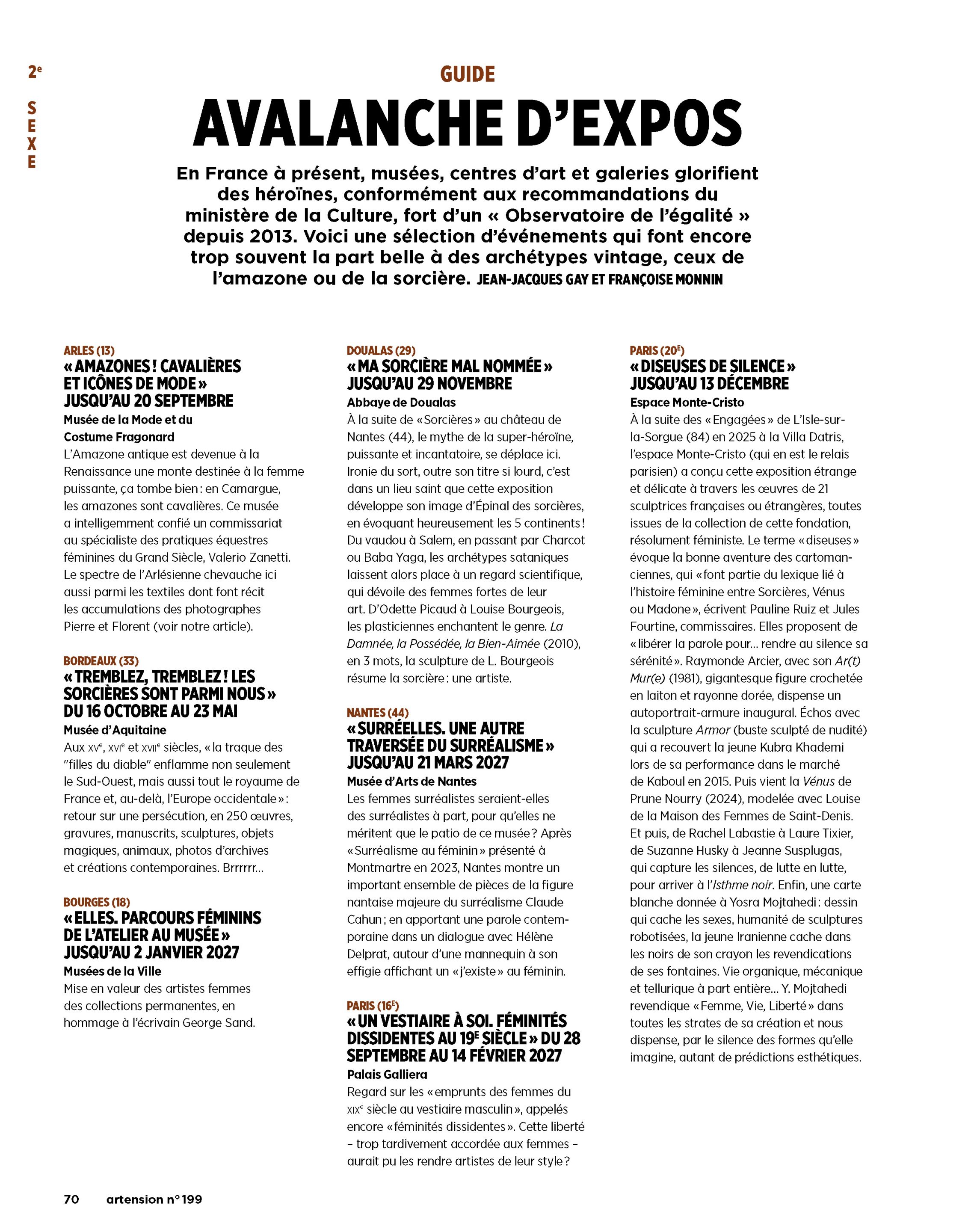 2e SEXE

GUIDE

AVALANCHE D'EXPOS

En France à présent, musées, centres d'art et galeries glorifient des héroïnes, conformément aux recommandations du ministère de la Culture, fort d'un « Observatoire de l'égalité » depuis 2013. Voici une sélection d'événements qui font encore trop souvent la part belle à des archétypes vintage, ceux de l'amazone ou de la sorcière. JEAN-JACQUES GAY ET FRANÇOISE MONNIN

ARLES (13)
« AMAZONES ! CAVALIÈRES ET ICÔNES DE MODE » JUSQU'AU 20 SEPTEMBRE
Musée de la Mode et du Costume Fragonard
L'Amazone antique est devenue à la Renaissance une monte destinée à la femme puissante, ça tombe bien : en Camargue, les amazones sont cavalières. Ce musée a intelligemment confié un commissariat au spécialiste des pratiques équestres féminines du Grand Siècle, Valerio Zanetti. Le spectre de l'Arlésienne chevauche ici aussi parmi les textiles dont font récit les accumulations des photographes Pierre et Florent (voir notre article).

BORDEAUX (33)
« TREMBLEZ, TREMBLEZ ! LES SORCIÈRES SONT PARMI NOUS » DU 16 OCTOBRE AU 23 MAI
Musée d'Aquitaine
Aux XVe, XVIe et XVIIe siècles, « la traque des "filles du diable" enflamme non seulement le Sud-Ouest, mais aussi tout le royaume de France et, au-delà, l'Europe occidentale » : retour sur une persécution, en 250 œuvres, gravures, manuscrits, sculptures, objets magiques, animaux, photos d'archives et créations contemporaines. Brrrrrr…

BOURGES (18)
« ELLES. PARCOURS FÉMININS DE L'ATELIER AU MUSÉE » JUSQU'AU 2 JANVIER 2027
Musées de la Ville
Mise en valeur des artistes femmes des collections permanentes, en hommage à l'écrivain George Sand.

DOUALAS (29)
« MA SORCIÈRE MAL NOMMÉE » JUSQU'AU 29 NOVEMBRE
Abbaye de Doualas
À la suite de « Sorcières » au château de Nantes (44), le mythe de la super-héroïne, puissante et incantatoire, se déplace ici. Ironie du sort, outre son titre si lourd, c'est dans un lieu saint que cette exposition développe son image d'Épinal des sorcières, en évoquant heureusement les 5 continents ! Du vaudou à Salem, en passant par Charcot ou Baba Yaga, les archétypes sataniques laissent alors place à un regard scientifique, qui dévoile des femmes fortes de leur art. D'Odette Picaud à Louise Bourgeois, les plasticiennes enchantent le genre. La Damnée, la Possédée, la Bien-Aimée (2010), en 3 mots, la sculpture de L. Bourgeois résume la sorcière : une artiste.

NANTES (44)
« SURRÉELLES. UNE AUTRE TRAVERSÉE DU SURRÉALISME » JUSQU'AU 21 MARS 2027
Musée d'Arts de Nantes
Les femmes surréalistes seraient-elles des surréalistes à part, pour qu'elles ne méritent que le patio de ce musée ? Après « Surréalisme au féminin » présenté à Montmartre en 2023, Nantes montre un important ensemble de pièces de la figure nantaise majeure du surréalisme Claude Cahun ; en apportant une parole contemporaine dans un dialogue avec Hélène Delprat, autour d'une mannequin à son effigie affichant un « j'existe » au féminin.

PARIS (16E)
« UN VESTIAIRE À SOI. FÉMINITÉS DISSIDENTES AU 19E SIÈCLE » DU 28 SEPTEMBRE AU 14 FÉVRIER 2027
Palais Galliera
Regard sur les « emprunts des femmes du XIXe siècle au vestiaire masculin », appelés encore « féminités dissidentes ». Cette liberté – trop tardivement accordée aux femmes – aurait pu les rendre artistes de leur style ?

PARIS (20E)
« DISEUSES DE SILENCE » JUSQU'AU 13 DÉCEMBRE
Espace Monte-Cristo
À la suite des « Engagées » de L'Isle-sur-la-Sorgue (84) en 2025 à la Villa Datris, l'espace Monte-Cristo (qui en est le relais parisien) a conçu cette exposition étrange et délicate à travers les œuvres de 21 sculptrices françaises ou étrangères, toutes issues de la collection de cette fondation, résolument féministe. Le terme « diseuses » évoque la bonne aventure des cartomanciennes, qui « font partie du lexique lié à l'histoire féminine entre Sorcières, Vénus ou Madone », écrivent Pauline Ruiz et Jules Fourtine, commissaires. Elles proposent de « libérer la parole pour… rendre au silence sa sérénité ». Raymonde Arcier, avec son Ar(t) Mur(e) (1981), gigantesque figure crochetée en laiton et rayonne dorée, dispense un autoportrait-armure inaugural. Échos avec la sculpture Armor (buste sculpté de nudité) qui a recouvert la jeune Kubra Khademi lors de sa performance dans le marché de Kaboul en 2015. Puis vient la Vénus de Prune Nourry (2024), modelée avec Louise de la Maison des Femmes de Saint-Denis. Et puis, de Rachel Labastie à Laure Tixier, de Suzanne Husky à Jeanne Susplugas, qui capture les silences, de lutte en lutte, pour arriver à l'Isthme noir. Enfin, une carte blanche donnée à Yosra Mojtahedi : dessin qui cache les sexes, humanité de sculptures robotisées, la jeune Iranienne cache dans les noirs de son crayon les revendications de ses fontaines. Vie organique, mécanique et tellurique à part entière… Y. Mojtahedi revendique « Femme, Vie, Liberté » dans toutes les strates de sa création et nous dispense, par le silence des formes qu'elle imagine, autant de prédictions esthétiques.

70 artension n° 199